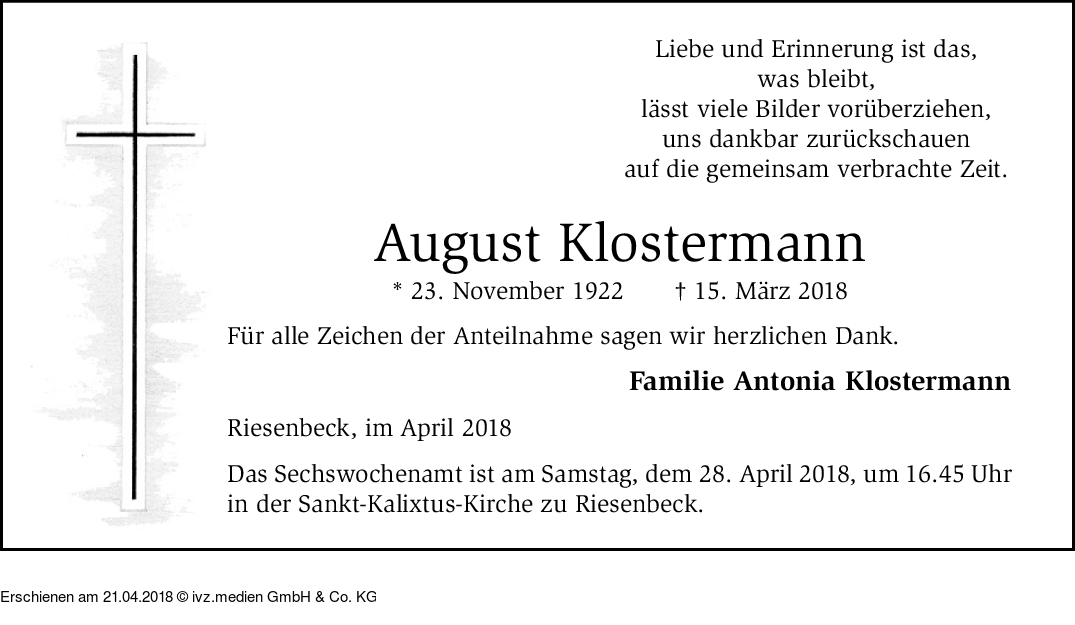 Liebe und Erinnerung ist das,
was bleibt,
lässt viele Bilder vorüberziehen,
uns dankbar zurückschauen
auf die gemeinsam verbrachte Zeit.

August Klostermann

* 23. November 1922 † 15. März 2018

Für alle Zeichen der Anteilnahme sagen wir herzlichen Dank.

Familie Antonia Klostermann

Riesenbeck, im April 2018

Das Sechswochenamt ist am Samstag, dem 28. April 2018, um 16.45 Uhr in der Sankt-Kalixtus-Kirche zu Riesenbeck.

Erschienen am 21.04.2018 © ivz.medien GmbH & Co. KG